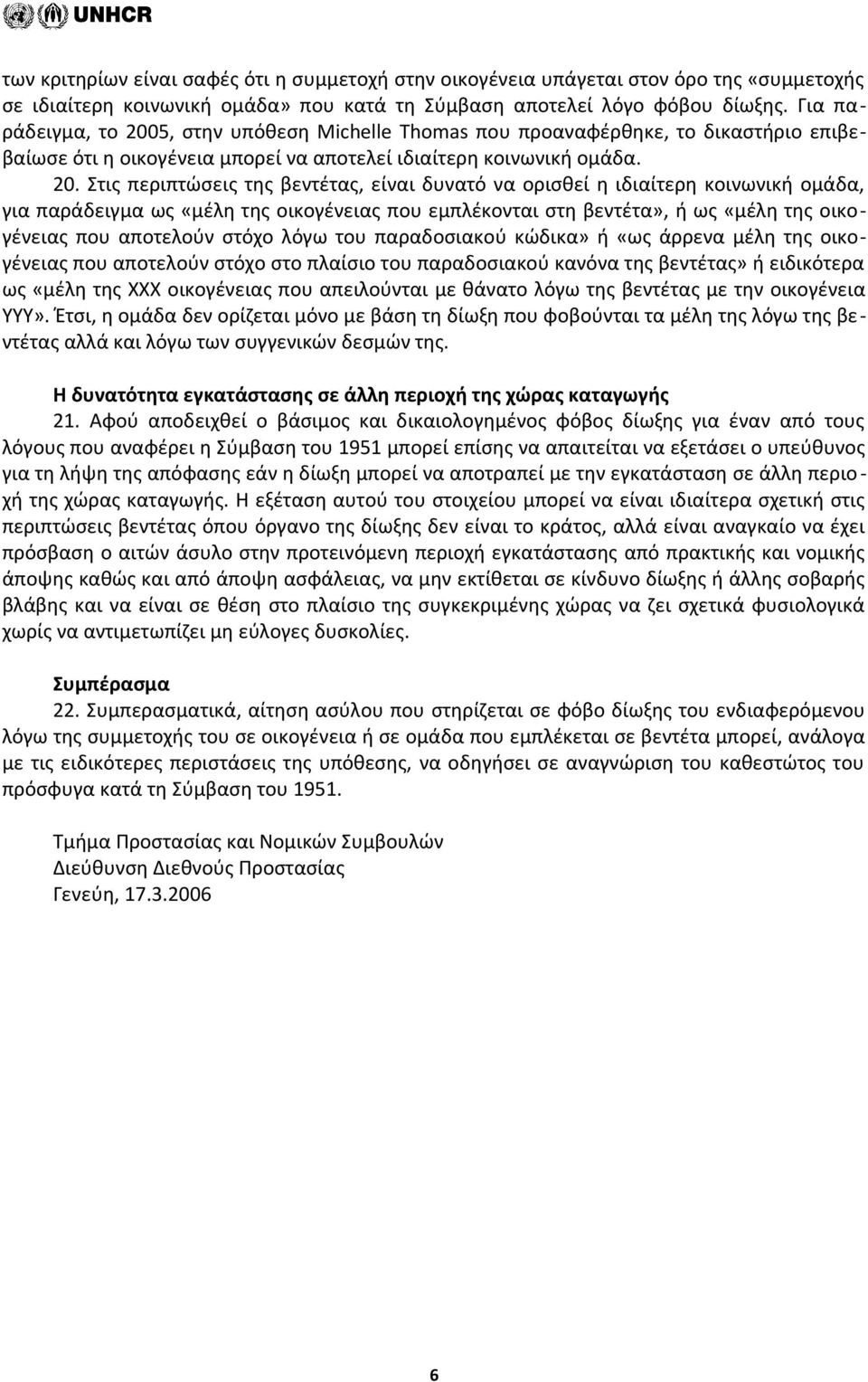 UNHCR

των κριτηρίων είναι σαφές ότι η συμμετοχή στην οικογένεια υπάγεται στον όρο της «συμμετοχής σε ιδιαίτερη κοινωνική ομάδα» που κατά τη Σύμβαση αποτελεί λόγο φόβου δίωξης. Για παράδειγμα, το 2005, στην υπόθεση Michelle Thomas που προαναφέρθηκε, το δικαστήριο επιβεβαίωσε ότι η οικογένεια μπορεί να αποτελεί ιδιαίτερη κοινωνική ομάδα.

20. Στις περιπτώσεις της βεντέτας, είναι δυνατό να ορισθεί η ιδιαίτερη κοινωνική ομάδα, για παράδειγμα ως «μέλη της οικογένειας που εμπλέκονται στη βεντέτα», ή ως «μέλη της οικογένειας που αποτελούν στόχο λόγω του παραδοσιακού κώδικα» ή «ως άρρενα μέλη της οικογένειας που αποτελούν στόχο στο πλαίσιο του παραδοσιακού κανόνα της βεντέτας» ή ειδικότερα ως «μέλη της ΧΧΧ οικογένειας που απειλούνται με θάνατο λόγω της βεντέτας με την οικογένεια ΥΥΥ». Έτσι, η ομάδα δεν ορίζεται μόνο με βάση τη δίωξη που φοβούνται τα μέλη της λόγω της βεντέτας αλλά και λόγω των συγγενικών δεσμών της.

Η δυνατότητα εγκατάστασης σε άλλη περιοχή της χώρας καταγωγής

21. Αφού αποδειχθεί ο βάσιμος και δικαιολογημένος φόβος δίωξης για έναν από τους λόγους που αναφέρει η Σύμβαση του 1951 μπορεί επίσης να απαιτείται να εξετάσει ο υπεύθυνος για τη λήψη της απόφασης εάν η δίωξη μπορεί να αποτραπεί με την εγκατάσταση σε άλλη περιοχή της χώρας καταγωγής. Η εξέταση αυτού του στοιχείου μπορεί να είναι ιδιαίτερα σχετική στις περιπτώσεις βεντέτας όπου όργανο της δίωξης δεν είναι το κράτος, αλλά είναι αναγκαίο να έχει πρόσβαση ο αιτών άσυλο στην προτεινόμενη περιοχή εγκατάστασης από πρακτικής και νομικής άποψης καθώς και από άποψη ασφάλειας, να μην εκτίθεται σε κίνδυνο δίωξης ή άλλης σοβαρής βλάβης και να είναι σε θέση στο πλαίσιο της συγκεκριμένης χώρας να ζει σχετικά φυσιολογικά χωρίς να αντιμετωπίζει μη εύλογες δυσκολίες.

Συμπέρασμα

22. Συμπερασματικά, αίτηση ασύλου που στηρίζεται σε φόβο δίωξης του ενδιαφερόμενου λόγω της συμμετοχής του σε οικογένεια ή σε ομάδα που εμπλέκεται σε βεντέτα μπορεί, ανάλογα με τις ειδικότερες περιστάσεις της υπόθεσης, να οδηγήσει σε αναγνώριση του καθεστώτος του πρόσφυγα κατά τη Σύμβαση του 1951.

Τμήμα Προστασίας και Νομικών Συμβουλών
Διεύθυνση Διεθνούς Προστασίας
Γενεύη, 17.3.2006

6